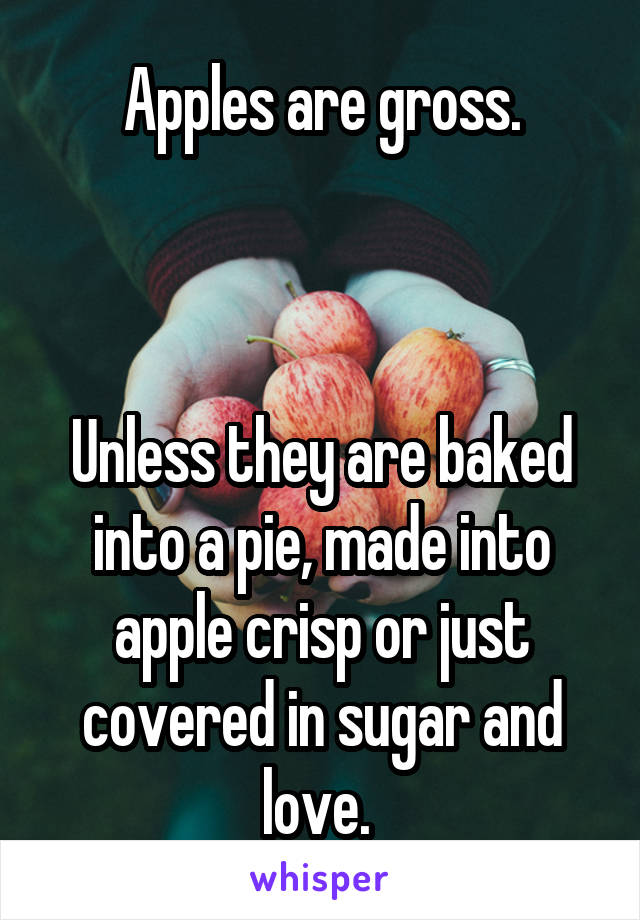 Apples are gross.

Unless they are baked into a pie, made into apple crisp or just covered in sugar and love.

whisper